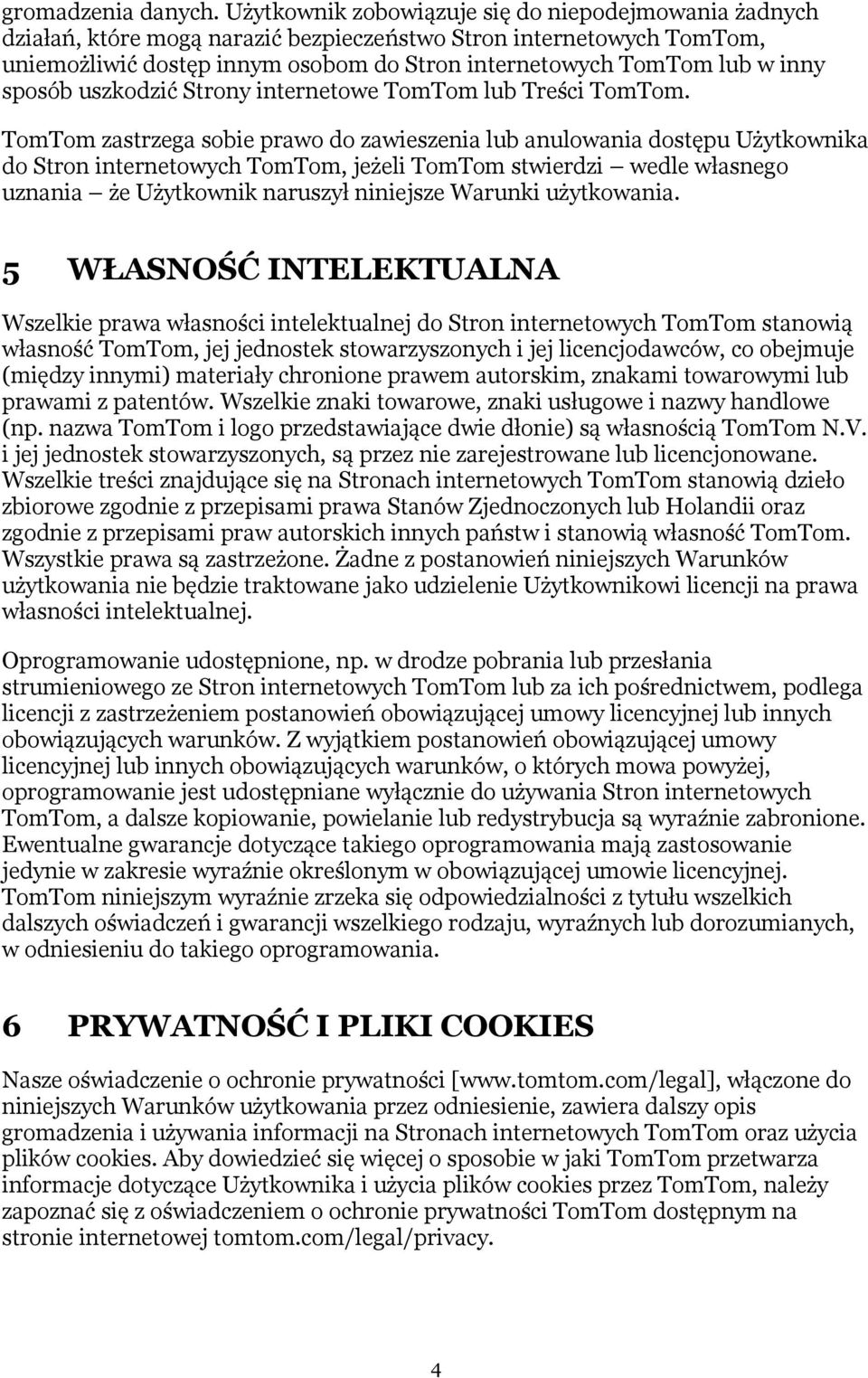 gromadzenia danych. Użytkownik zobowiązuje się do niepodejmowania żadnych działań, które mogą narazić bezpieczeństwo Stron internetowych TomTom, uniemożliwić dostęp innym osobom do Stron internetowych TomTom lub w inny sposób uszkodzić Strony internetowe TomTom lub Treści TomTom.

TomTom zastrzega sobie prawo do zawieszenia lub anulowania dostępu Użytkownika do Stron internetowych TomTom, jeżeli TomTom stwierdzi — wedle własnego uznania — że Użytkownik naruszył niniejsze Warunki użytkowania.

5 WŁASNOŚĆ INTELEKTUALNA

Wszelkie prawa własności intelektualnej do Stron internetowych TomTom stanowią własność TomTom, jej jednostek stowarzyszonych i jej licencjodawców, co obejmuje (między innymi) materiały chronione prawem autorskim, znakami towarowymi lub prawami z patentów. Wszelkie znaki towarowe, znaki usługowe i nazwy handlowe (np. nazwa TomTom i logo przedstawiające dwie dłonie) są własnością TomTom N.V. i jej jednostek stowarzyszonych, są przez nie zarejestrowane lub licencjonowane. Wszelkie treści znajdujące się na Stronach internetowych TomTom stanowią dzieło zbiorowe zgodnie z przepisami prawa Stanów Zjednoczonych lub Holandii oraz zgodnie z przepisami praw autorskich innych państw i stanowią własność TomTom. Wszystkie prawa są zastrzeżone. Żadne z postanowień niniejszych Warunków użytkowania nie będzie traktowane jako udzielenie Użytkownikowi licencji na prawa własności intelektualnej.

Oprogramowanie udostępnione, np. w drodze pobrania lub przesłania strumieniowego ze Stron internetowych TomTom lub za ich pośrednictwem, podlega licencji z zastrzeżeniem postanowień obowiązującej umowy licencyjnej lub innych obowiązujących warunków. Z wyjątkiem postanowień obowiązującej umowy licencyjnej lub innych obowiązujących warunków, o których mowa powyżej, oprogramowanie jest udostępniane wyłącznie do używania Stron internetowych TomTom, a dalsze kopiowanie, powielanie lub redystrybucja są wyraźnie zabronione. Ewentualne gwarancje dotyczące takiego oprogramowania mają zastosowanie jedynie w zakresie wyraźnie określonym w obowiązującej umowie licencyjnej. TomTom niniejszym wyraźnie zrzeka się odpowiedzialności z tytułu wszelkich dalszych oświadczeń i gwarancji wszelkiego rodzaju, wyraźnych lub dorozumianych, w odniesieniu do takiego oprogramowania.

6 PRYWATNOŚĆ I PLIKI COOKIES

Nasze oświadczenie o ochronie prywatności [www.tomtom.com/legal], włączone do niniejszych Warunków użytkowania przez odniesienie, zawiera dalszy opis gromadzenia i używania informacji na Stronach internetowych TomTom oraz użycia plików cookies. Aby dowiedzieć się więcej o sposobie w jaki TomTom przetwarza informacje dotyczące Użytkownika i użycia plików cookies przez TomTom, należy zapoznać się z oświadczeniem o ochronie prywatności TomTom dostępnym na stronie internetowej tomtom.com/legal/privacy.

4